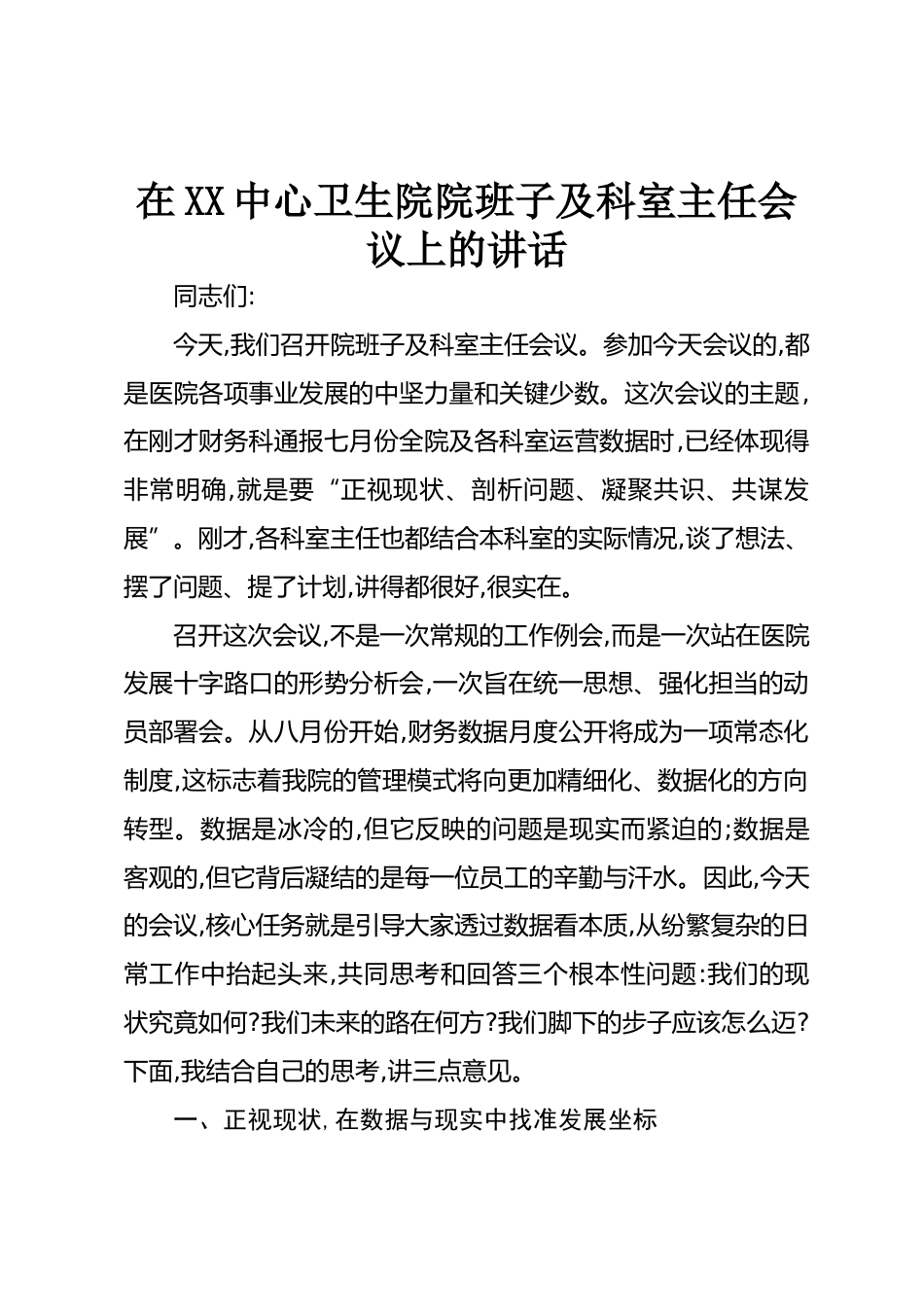 在XX中心卫生院院班子及科室主任会议上的讲话

同志们:

今天,我们召开院班子及科室主任会议。参加今天会议的,都是医院各项事业发展的中坚力量和关键少数。这次会议的主题,在刚才财务科通报七月份全院及各科室运营数据时,已经体现得非常明确,就是要“正视现状、剖析问题、凝聚共识、共谋发展”。刚才,各科室主任也都结合本科室的实际情况,谈了想法、摆了问题、提了计划,讲得都很好,很实在。

召开这次会议,不是一次常规的工作例会,而是一次站在医院发展十字路口的形势分析会,一次旨在统一思想、强化担当的动员部署会。从八月份开始,财务数据月度公开将成为一项常态化制度,这标志着我院的管理模式将向更加精细化、数据化的方向转型。数据是冰冷的,但它反映的问题是现实而紧迫的;数据是客观的,但它背后凝结的是每一位员工的辛勤与汗水。因此,今天的会议,核心任务就是引导大家透过数据看本质,从纷繁复杂的日常工作中抬起头来,共同思考和回答三个根本性问题:我们的现状究竟如何?我们未来的路在何方?我们脚下的步子应该怎么迈?下面,我结合自己的思考,讲三点意见。

一、正视现状,在数据与现实中找准发展坐标